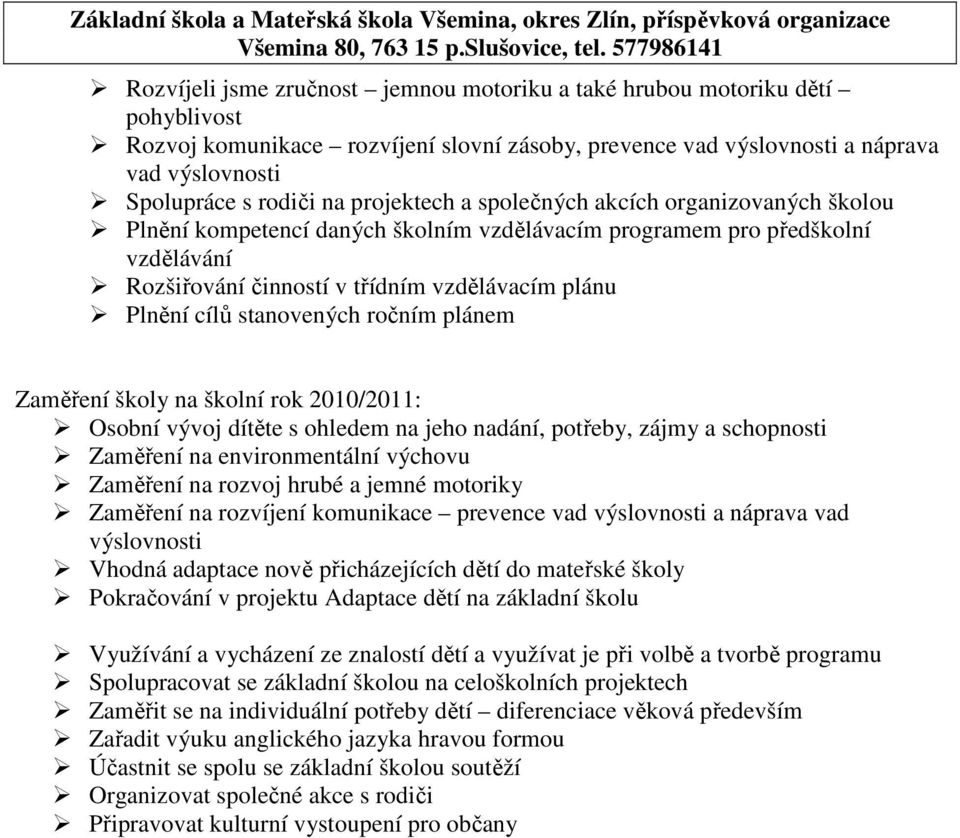 Základní škola a Mateřská škola Všemina, okres Zlín, příspěvková organizace
Všemina 80, 763 15 p.Slušovice, tel. 577986141

➢ Rozvíjeli jsme zručnost – jemnou motoriku a také hrubou motoriku dětí – pohyblivost
➢ Rozvoj komunikace – rozvíjení slovní zásoby, prevence vad výslovnosti a náprava vad výslovnosti
➢ Spolupráce s rodiči na projektech a společných akcích organizovaných školou
➢ Plnění kompetencí daných školním vzdělávacím programem pro předškolní vzdělávání
➢ Rozšiřování činností v třídním vzdělávacím plánu
➢ Plnění cílů stanovených ročním plánem

Zaměření školy na školní rok 2010/2011:
➢ Osobní vývoj dítěte s ohledem na jeho nadání, potřeby, zájmy a schopnosti
➢ Zaměření na environmentální výchovu
➢ Zaměření na rozvoj hrubé a jemné motoriky
➢ Zaměření na rozvíjení komunikace – prevence vad výslovnosti a náprava vad výslovnosti
➢ Vhodná adaptace nově přicházejících dětí do mateřské školy
➢ Pokračování v projektu Adaptace dětí na základní školu

➢ Využívání a vycházení ze znalostí dětí a využívat je při volbě a tvorbě programu
➢ Spolupracovat se základní školou na celoškolních projektech
➢ Zaměřit se na individuální potřeby dětí – diferenciace věková především
➢ Zařadit výuku anglického jazyka hravou formou
➢ Účastnit se spolu se základní školou soutěží
➢ Organizovat společné akce s rodiči
➢ Připravovat kulturní vystoupení pro občany